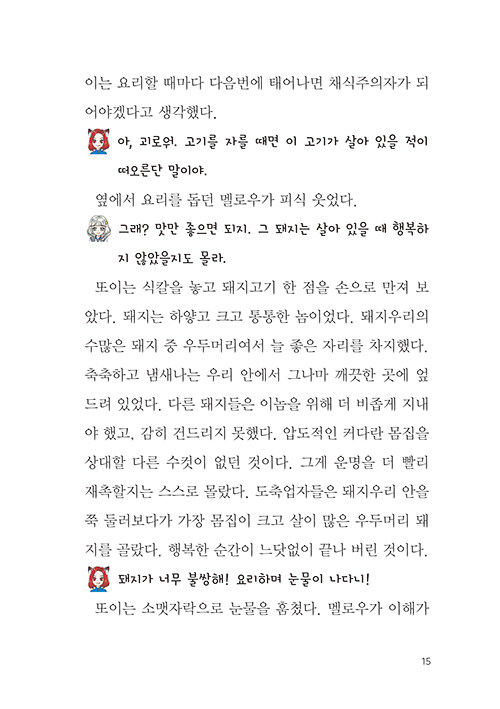 이는 요리할 때마다 다음번에 태어나면 채식주의자가 되어야겠다고 생각했다.

아, 괴로워. 고기를 자를 때면 이 고기가 살아 있을 적이 떠오른단 말이야.

옆에서 요리를 돕던 멜로우가 피식 웃었다.

그래? 맛만 좋으면 되지. 그 돼지는 살아 있을 때 행복하지 않았을지도 몰라.

또이는 식칼을 놓고 돼지고기 한 점을 손으로 만져 보았다. 돼지는 하얗고 크고 통통한 놈이었다. 돼지우리의 수많은 돼지 중 우두머리여서 늘 좋은 자리를 차지했다. 축축하고 냄새나는 우리 안에서 그나마 깨끗한 곳에 엎드려 있었다. 다른 돼지들은 이놈을 위해 더 비좁게 지내야 했고, 감히 건드리지 못했다. 압도적인 커다란 몸집을 상대할 다른 수컷이 없던 것이다. 그게 운명을 더 빨리 재촉할지는 스스로 몰랐다. 도축업자들은 돼지우리 안을 쭉 둘러보다가 가장 몸집이 크고 살이 많은 우두머리 돼지를 골랐다. 행복한 순간이 느닷없이 끝나 버린 것이다.

돼지가 너무 불쌍해! 요리하며 눈물이 나다니!

또이는 소맷자락으로 눈물을 훔쳤다. 멜로우가 이해가

15